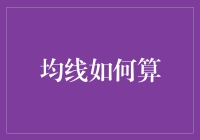 均线如何算